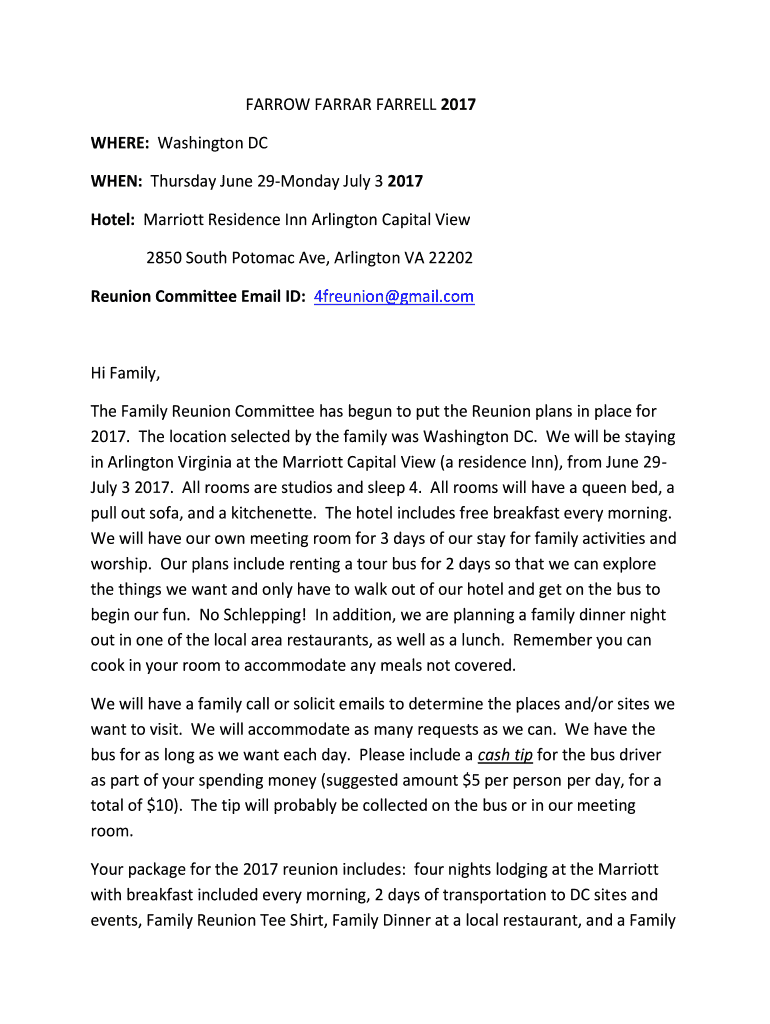 FARROW FARRAR FARRELL 2017

WHERE: Washington DC

WHEN: Thursday June 29-Monday July 3 2017

Hotel: Marriott Residence Inn Arlington Capital View

2850 South Potomac Ave, Arlington VA 22202

Reunion Committee Email ID: 4freunion@gmail.com

Hi Family,

The Family Reunion Committee has begun to put the Reunion plans in place for 2017. The location selected by the family was Washington DC. We will be staying in Arlington Virginia at the Marriott Capital View (a residence Inn), from June 29-July 3 2017. All rooms are studios and sleep 4. All rooms will have a queen bed, a pull out sofa, and a kitchenette. The hotel includes free breakfast every morning. We will have our own meeting room for 3 days of our stay for family activities and worship. Our plans include renting a tour bus for 2 days so that we can explore the things we want and only have to walk out of our hotel and get on the bus to begin our fun. No Schlepping! In addition, we are planning a family dinner night out in one of the local area restaurants, as well as a lunch. Remember you can cook in your room to accommodate any meals not covered.

We will have a family call or solicit emails to determine the places and/or sites we want to visit. We will accommodate as many requests as we can. We have the bus for as long as we want each day. Please include a cash tip for the bus driver as part of your spending money (suggested amount $5 per person per day, for a total of $10). The tip will probably be collected on the bus or in our meeting room.

Your package for the 2017 reunion includes: four nights lodging at the Marriott with breakfast included every morning, 2 days of transportation to DC sites and events, Family Reunion Tee Shirt, Family Dinner at a local restaurant, and a Family